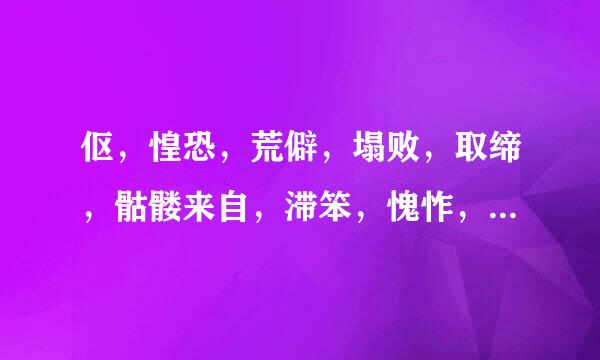 伛，惶恐，荒僻，塌败，取缔，骷髅来自，滞笨，愧怍，...